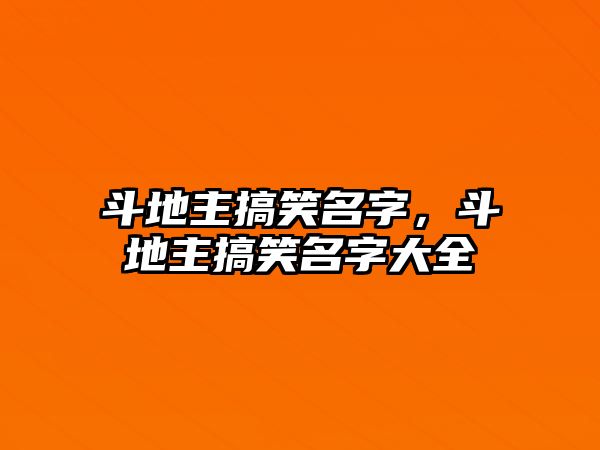 斗地主搞笑名字，斗地主搞笑名字大全